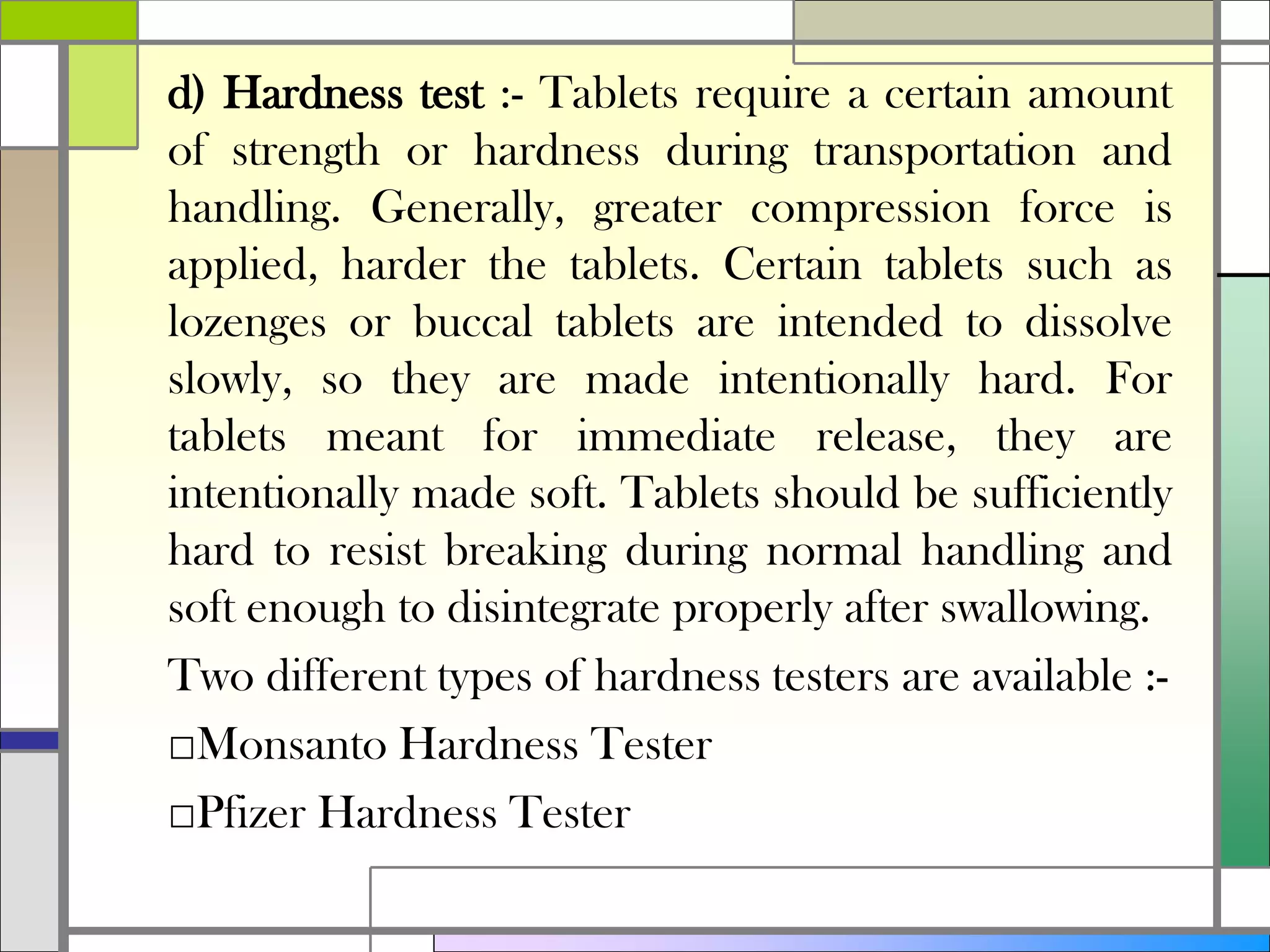 d) Hardness test :- Tablets require a certain amount of strength or hardness during transportation and handling. Generally, greater compression force is applied, harder the tablets. Certain tablets such as lozenges or buccal tablets are intended to dissolve slowly, so they are made intentionally hard. For tablets meant for immediate release, they are intentionally made soft. Tablets should be sufficiently hard to resist breaking during normal handling and soft enough to disintegrate properly after swallowing.

Two different types of hardness testers are available :-

□Monsanto Hardness Tester

□Pfizer Hardness Tester